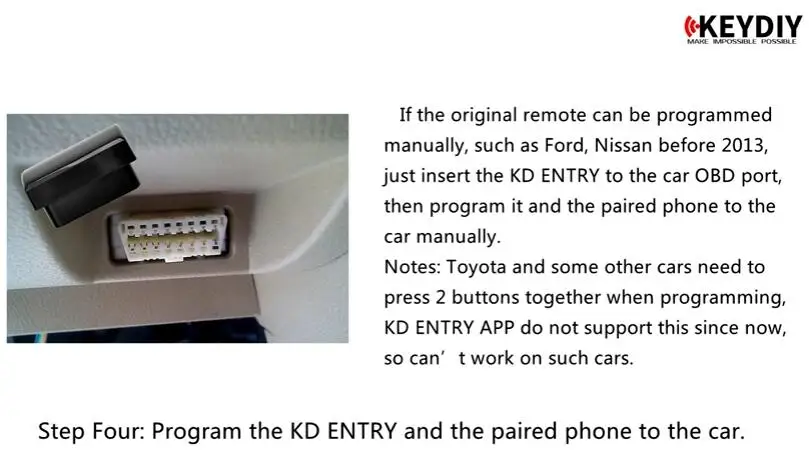 KEYDIY
MAKE IMPOSSIBLE POSSIBLE

If the original remote can be programmed manually, such as Ford, Nissan before 2013, just insert the KD ENTRY to the car OBD port, then program it and the paired phone to the car manually.

Notes: Toyota and some other cars need to press 2 buttons together when programming, KD ENTRY APP do not support this since now, so can't work on such cars.

Step Four: Program the KD ENTRY and the paired phone to the car.